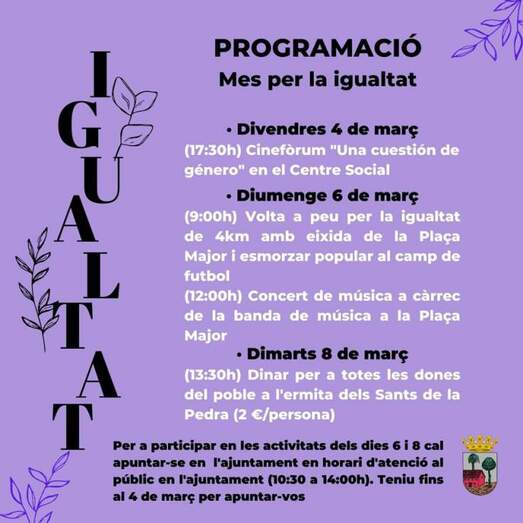 IGUALTAT

PROGRAMACIÓ
Mes per la igualtat

• Divendres 4 de març

(17:30h) Cinefòrum "Una cuestión de género" en el Centre Social

• Diumenge 6 de març

(9:00h) Volta a peu per la igualtat de 4km amb eixida de la Plaça Major i esmorzar popular al camp de futbol

(12:00h) Concert de música a càrrec de la banda de música a la Plaça Major

• Dimarts 8 de març

(13:30h) Dinar per a totes les dones del poble a l'ermita dels Sants de la Pedra (2 €/persona)

Per a participar en les activitats dels dies 6 i 8 cal apuntar-se en l'ajuntament en horari d'atenció al públic en l'ajuntament (10:30 a 14:00h). Teniu fins al 4 de març per apuntar-vos